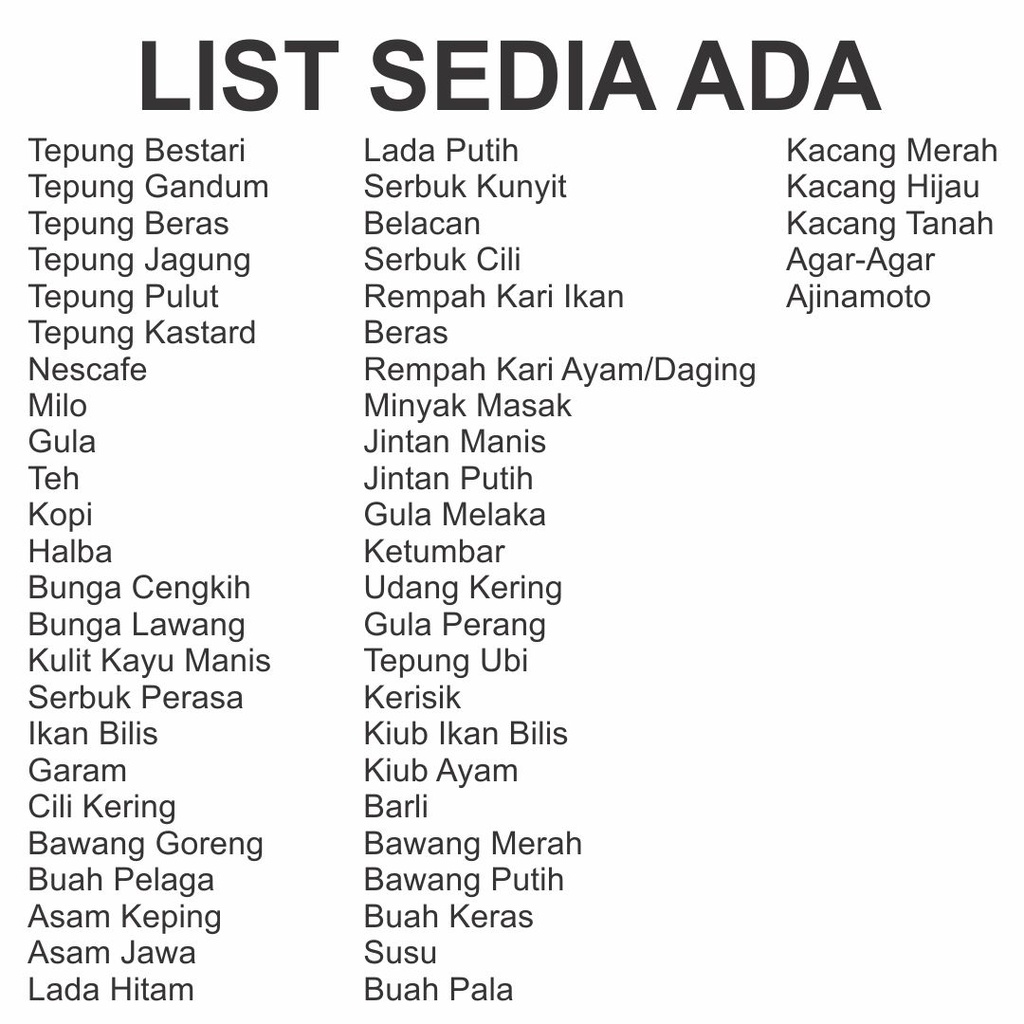 LIST SEDIA ADA

Tepung Bestari
Tepung Gandum
Tepung Beras
Tepung Jagung
Tepung Pulut
Tepung Kastard
Nescafe
Milo
Gula
Teh
Kopi
Halba
Bunga Cengkih
Bunga Lawang
Kulit Kayu Manis
Serbuk Perasa
Ikan Bilis
Garam
Cili Kering
Bawang Goreng
Buah Pelaga
Asam Keping
Asam Jawa
Lada Hitam

Lada Putih
Serbuk Kunyit
Belacan
Serbuk Cili
Rempah Kari Ikan
Beras
Rempah Kari Ayam/Daging
Minyak Masak
Jintan Manis
Jintan Putih
Gula Melaka
Ketumbar
Udang Kering
Gula Perang
Tepung Ubi
Kerisik
Kiub Ikan Bilis
Kiub Ayam
Barli
Bawang Merah
Bawang Putih
Buah Keras
Susu
Buah Pala

Kacang Merah
Kacang Hijau
Kacang Tanah
Agar-Agar
Ajinamoto